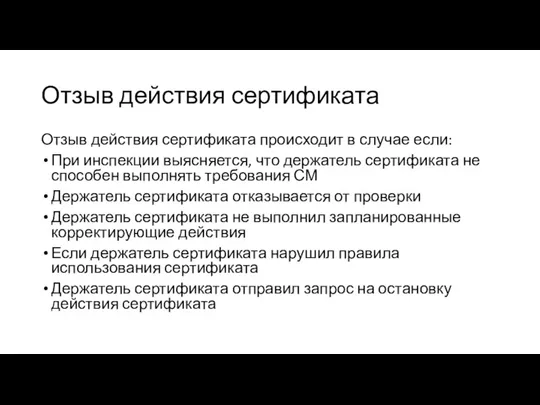 Отзыв действия сертификата

Отзыв действия сертификата происходит в случае если:

• При инспекции выясняется, что держатель сертификата не способен выполнять требования СМ
• Держатель сертификата отказывается от проверки
• Держатель сертификата не выполнил запланированные корректирующие действия
• Если держатель сертификата нарушил правила использования сертификата
• Держатель сертификата отправил запрос на остановку действия сертификата